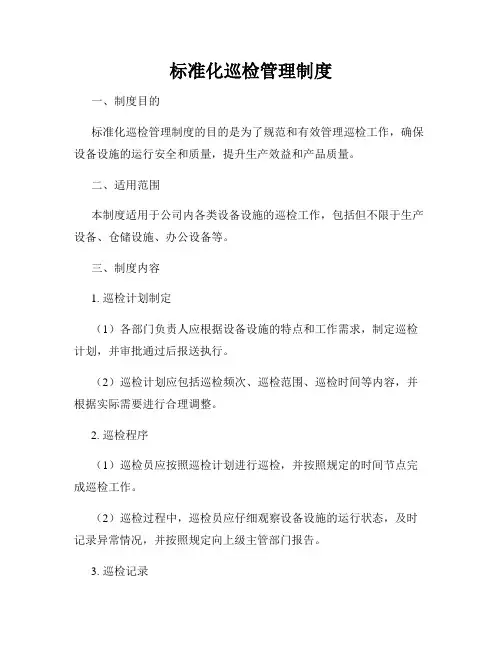 标准化巡检管理制度

一、制度目的

标准化巡检管理制度的目的是为了规范和有效管理巡检工作，确保设备设施的运行安全和质量，提升生产效益和产品质量。

二、适用范围

本制度适用于公司内各类设备设施的巡检工作，包括但不限于生产设备、仓储设施、办公设备等。

三、制度内容

1. 巡检计划制定

（1）各部门负责人应根据设备设施的特点和工作需求，制定巡检计划，并审批通过后报送执行。

（2）巡检计划应包括巡检频次、巡检范围、巡检时间等内容，并根据实际需要进行合理调整。

2. 巡检程序

（1）巡检员应按照巡检计划进行巡检，并按照规定的时间节点完成巡检工作。

（2）巡检过程中，巡检员应仔细观察设备设施的运行状态，及时记录异常情况，并按照规定向上级主管部门报告。

3. 巡检记录